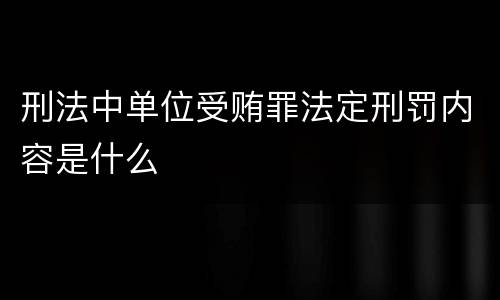 刑法中单位受贿罪法定刑罚内容是什么